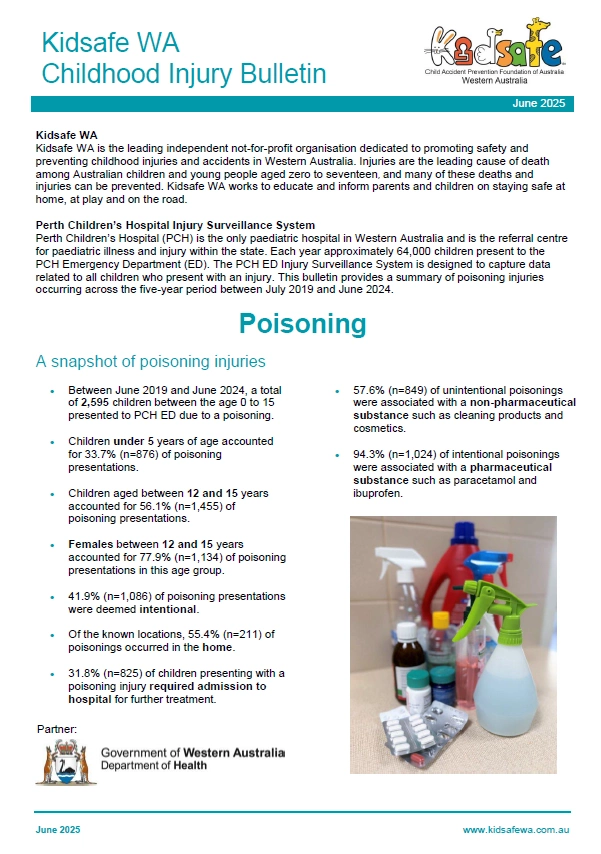 Kidsafe WA
Childhood Injury Bulletin

Kidsafe
Child Accident Prevention Foundation of Australia
Western Australia

June 2025

Kidsafe WA
Kidsafe WA is the leading independent not-for-profit organisation dedicated to promoting safety and preventing childhood injuries and accidents in Western Australia. Injuries are the leading cause of death among Australian children and young people aged zero to seventeen, and many of these deaths and injuries can be prevented. Kidsafe WA works to educate and inform parents and children on staying safe at home, at play and on the road.

Perth Children's Hospital Injury Surveillance System
Perth Children's Hospital (PCH) is the only paediatric hospital in Western Australia and is the referral centre for paediatric illness and injury within the state. Each year approximately 64,000 children present to the PCH Emergency Department (ED). The PCH ED Injury Surveillance System is designed to capture data related to all children who present with an injury. This bulletin provides a summary of poisoning injuries occurring across the five-year period between July 2019 and June 2024.

Poisoning

A snapshot of poisoning injuries

• Between June 2019 and June 2024, a total of 2,595 children between the age 0 to 15 presented to PCH ED due to a poisoning.

• Children under 5 years of age accounted for 33.7% (n=876) of poisoning presentations.

• Children aged between 12 and 15 years accounted for 56.1% (n=1,455) of poisoning presentations.

• Females between 12 and 15 years accounted for 77.9% (n=1,134) of poisoning presentations in this age group.

• 41.9% (n=1,086) of poisoning presentations were deemed intentional.

• Of the known locations, 55.4% (n=211) of poisonings occurred in the home.

• 31.8% (n=825) of children presenting with a poisoning injury required admission to hospital for further treatment.

• 57.6% (n=849) of unintentional poisonings were associated with a non-pharmaceutical substance such as cleaning products and cosmetics.

• 94.3% (n=1,024) of intentional poisonings were associated with a pharmaceutical substance such as paracetamol and ibuprofen.

Partner:
Government of Western Australia
Department of Health

June 2025

www.kidsafewa.com.au